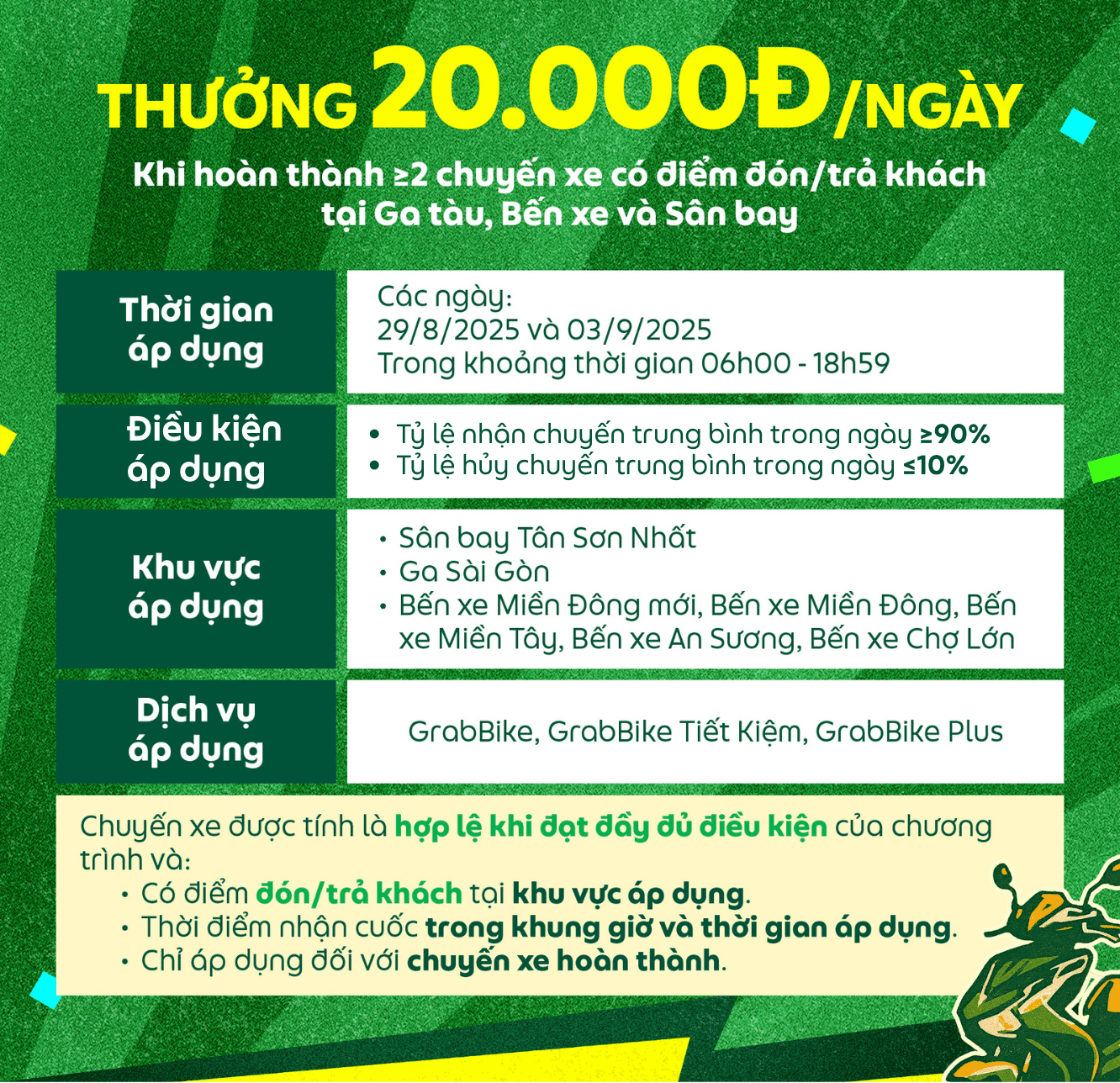 THƯỞNG 20.000Đ/NGÀY

Khi hoàn thành ≥2 chuyến xe có điểm đón/trả khách tại Ga tàu, Bến xe và Sân bay

| Thời gian áp dụng | Các ngày: 29/8/2025 và 03/9/2025 Trong khoảng thời gian 06h00 - 18h59 |
|---|---|
| Điều kiện áp dụng | • Tỷ lệ nhận chuyến trung bình trong ngày ≥90% • Tỷ lệ hủy chuyến trung bình trong ngày ≤10% |
| Khu vực áp dụng | • Sân bay Tân Sơn Nhất • Ga Sài Gòn • Bến xe Miền Đông mới, Bến xe Miền Đông, Bến xe Miền Tây, Bến xe An Sương, Bến xe Chợ Lớn |
| Dịch vụ áp dụng | GrabBike, GrabBike Tiết Kiệm, GrabBike Plus |

Chuyến xe được tính là hợp lệ khi đạt đầy đủ điều kiện của chương trình và:
• Có điểm đón/trả khách tại khu vực áp dụng.
• Thời điểm nhận cuốc trong khung giờ và thời gian áp dụng.
• Chỉ áp dụng đối với chuyến xe hoàn thành.